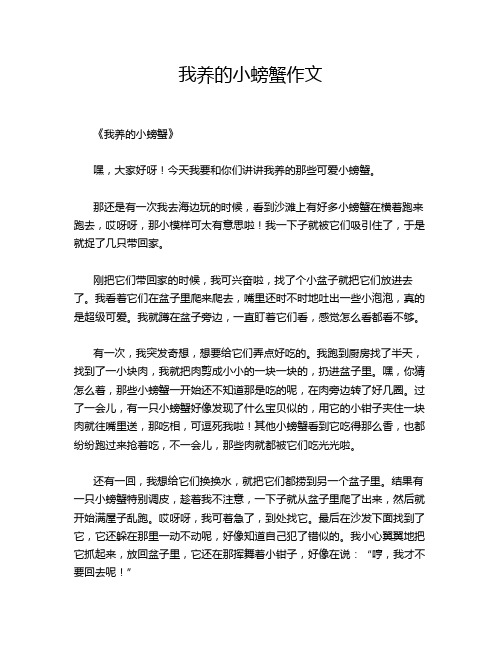 我养的小螃蟹作文

《我养的小螃蟹》

嘿，大家好呀！今天我要和你们讲讲我养的那些可爱小螃蟹。

那还是有一次我去海边玩的时候，看到沙滩上有好多小螃蟹在横着跑来跑去，哎呀呀，那小模样可太有意思啦！我一下子就被它们吸引住了，于是就捉了几只带回家。

刚把它们带回家的时候，我可兴奋啦，找了个小盆子就把它们放进去了。我看着它们在盆子里爬来爬去，嘴里还时不时地吐出一些小泡泡，真的是超级可爱。我就蹲在盆子旁边，一直盯着它们看，感觉怎么看都看不够。

有一次，我突发奇想，想要给它们弄点好吃的。我跑到厨房找了半天，找到了一小块肉，我就把肉剪成小小的一块一块的，扔进盆子里。嘿，你猜怎么着，那些小螃蟹一开始还不知道那是吃的呢，在肉旁边转了好几圈。过了一会儿，有一只小螃蟹好像发现了什么宝贝似的，用它的小钳子夹住一块肉就往嘴里送，那吃相，可逗死我啦！其他小螃蟹看到它吃得那么香，也都纷纷跑过来抢着吃，不一会儿，那些肉就都被它们吃光光啦。

还有一回，我想给它们换换水，就把它们都捞到另一个盆子里。结果有一只小螃蟹特别调皮，趁着我不注意，一下子就从盆子里爬了出来，然后就开始满屋子乱跑。哎呀呀，我可着急了，到处找它。最后在沙发下面找到了它，它还躲在那里一动不动呢，好像知道自己犯了错似的。我小心翼翼地把它抓起来，放回盆子里，它还在那挥舞着小钳子，好像在说：“哼，我才不要回去呢！”